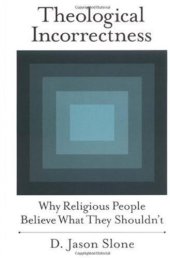 Theological Incorrectness

Why Religious People Believe What They Shouldn't

D. Jason Slone